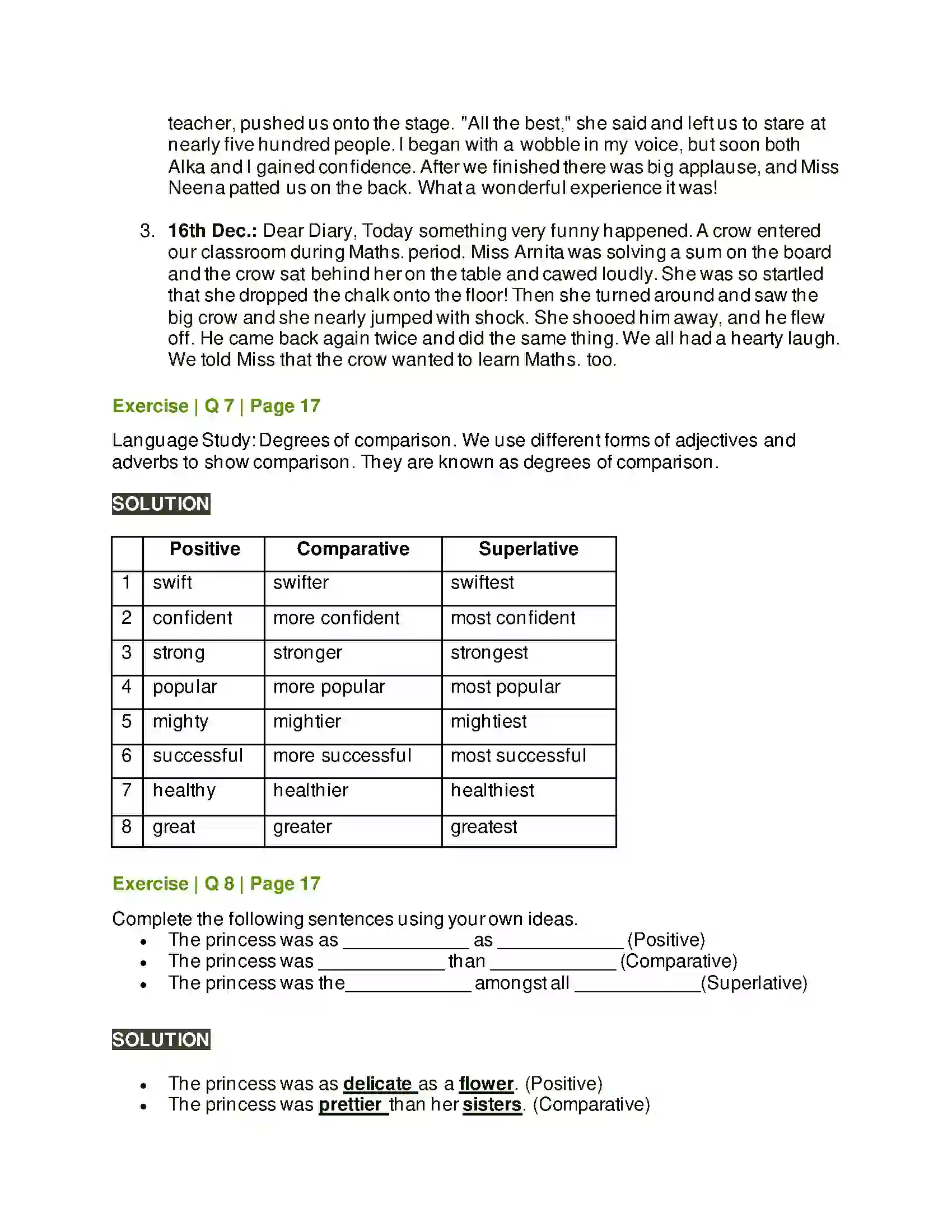 teacher, pushed us onto the stage. "All the best," she said and left us to stare at nearly five hundred people. I began with a wobble in my voice, but soon both Alka and I gained confidence. After we finished there was big applause, and Miss Neena patted us on the back. What a wonderful experience it was!

3. 16th Dec.: Dear Diary, Today something very funny happened. A crow entered our classroom during Maths. period. Miss Arnita was solving a sum on the board and the crow sat behind her on the table and cawed loudly. She was so startled that she dropped the chalk onto the floor! Then she turned around and saw the big crow and she nearly jumped with shock. She shooed him away, and he flew off. He came back again twice and did the same thing. We all had a hearty laugh. We told Miss that the crow wanted to learn Maths. too.

Exercise | Q 7 | Page 17

Language Study: Degrees of comparison. We use different forms of adjectives and adverbs to show comparison. They are known as degrees of comparison.

SOLUTION

| | Positive | Comparative | Superlative |
|---|---|---|---|
| 1 | swift | swifter | swiftest |
| 2 | confident | more confident | most confident |
| 3 | strong | stronger | strongest |
| 4 | popular | more popular | most popular |
| 5 | mighty | mightier | mightiest |
| 6 | successful | more successful | most successful |
| 7 | healthy | healthier | healthiest |
| 8 | great | greater | greatest |

Exercise | Q 8 | Page 17

Complete the following sentences using your own ideas.
• The princess was as ____ as ____ (Positive)
• The princess was ____ than ____ (Comparative)
• The princess was the ____ amongst all ____ (Superlative)

SOLUTION

• The princess was as delicate as a flower. (Positive)
• The princess was prettier than her sisters. (Comparative)